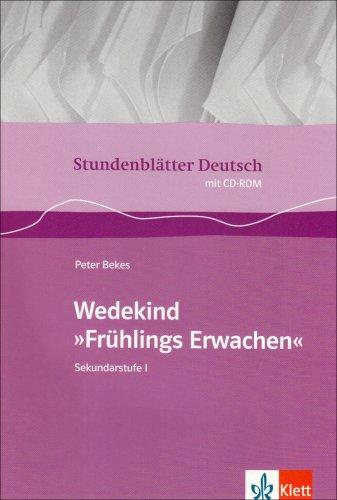 Stundenblätter Deutsch
mit CD-ROM

Peter Bekes

Wedekind
»Frühlings Erwachen«

Sekundarstufe I

Klett